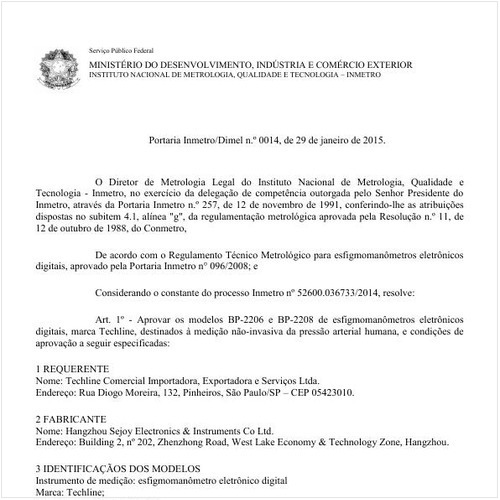 Serviço Público Federal

MINISTÉRIO DO DESENVOLVIMENTO, INDÚSTRIA E COMÉRCIO EXTERIOR
INSTITUTO NACIONAL DE METROLOGIA, QUALIDADE E TECNOLOGIA – INMETRO

Portaria Inmetro/Dimel n.º 0014, de 29 de janeiro de 2015.

O Diretor de Metrologia Legal do Instituto Nacional de Metrologia, Qualidade e Tecnologia - Inmetro, no exercício da delegação de competência outorgada pelo Senhor Presidente do Inmetro, através da Portaria Inmetro n.º 257, de 12 de novembro de 1991, conferindo-lhe as atribuições dispostas no subitem 4.1, alínea "g", da regulamentação metrológica aprovada pela Resolução n.º 11, de 12 de outubro de 1988, do Conmetro,

De acordo com o Regulamento Técnico Metrológico para esfigmomanômetros eletrônicos digitais, aprovado pela Portaria Inmetro nº 096/2008; e

Considerando o constante do processo Inmetro nº 52600.036733/2014, resolve:

Art. 1º - Aprovar os modelos BP-2206 e BP-2208 de esfigmomanômetros eletrônicos digitais, marca Techline, destinados à medição não-invasiva da pressão arterial humana, e condições de aprovação a seguir especificadas:

1 REQUERENTE
Nome: Techline Comercial Importadora, Exportadora e Serviços Ltda.
Endereço: Rua Diogo Moreira, 132, Pinheiros, São Paulo/SP – CEP 05423010.

2 FABRICANTE
Nome: Hangzhou Sejoy Electronics & Instruments Co Ltd.
Endereço: Building 2, nº 202, Zhenzhong Road, West Lake Economy & Technology Zone, Hangzhou.

3 IDENTIFICAÇÃOS DOS MODELOS
Instrumento de medição: esfigmomanômetro eletrônico digital
Marca: Techline;